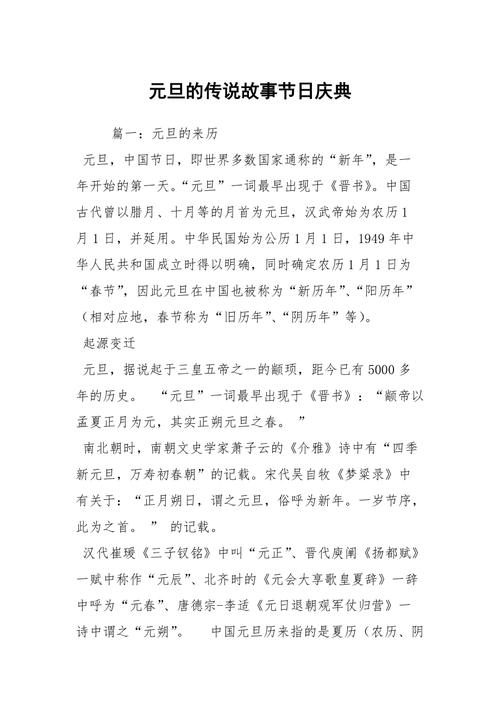 元旦的传说故事节日庆典

篇一：元旦的来历

元旦，中国节日，即世界多数国家通称的“新年”，是一年开始的第一天。“元旦”一词最早出现于《晋书》。中国古代曾以腊月、十月等的月首为元旦，汉武帝始为农历1月1日，并延用。中华民国始为公历1月1日，1949年中华人民共和国成立时得以明确，同时确定农历1月1日为“春节”，因此元旦在中国也被称为“新历年”、“阳历年”（相对应地，春节称为“旧历年”、“阴历年”等）。

起源变迁

元旦，据说起于三皇五帝之一的颛顼，距今已有5000多年的历史。 “元旦”一词最早出现于《晋书》：“颛帝以孟夏正月为元，其实正朔元旦之春。 ”

南北朝时，南朝文史学家萧子云的《介雅》诗中有“四季新元旦，万寿初春朝”的记载。宋代吴自牧《梦粱录》中有关于：“正月朔日，谓之元旦，俗呼为新年。一岁节序，此为之首。 ” 的记载。

汉代崔瑗《三子钗铭》中叫“元正”、晋代庾阐《扬都赋》一赋中称作“元辰”、北齐时的《元会大享歌皇夏辞》一辞中呼为“元春”、唐德宗-李适《元日退朝观军仗归营》一诗中谓之“元朔”。 中国元旦历来指的是夏历（农历、阴